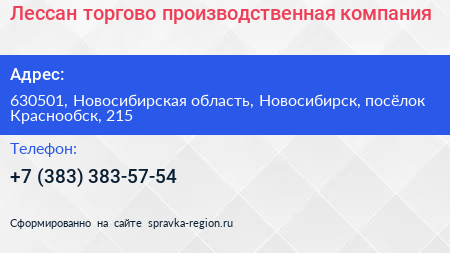 Лессан торгово производственная компания

Адрес:

630501, Новосибирская область, Новосибирск, посёлок Краснообск, 215

Телефон:

+7 (383) 383-57-54

Сформированно на сайте spravka-region.ru